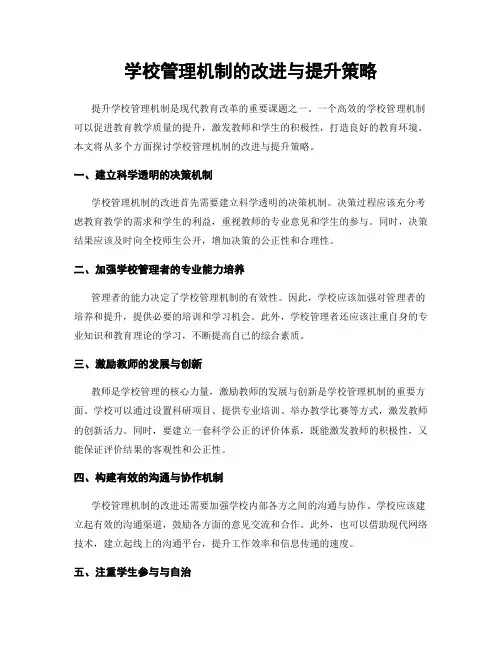 学校管理机制的改进与提升策略

提升学校管理机制是现代教育改革的重要课题之一。一个高效的学校管理机制可以促进教育教学质量的提升，激发教师和学生的积极性，打造良好的教育环境。本文将从多个方面探讨学校管理机制的改进与提升策略。

一、建立科学透明的决策机制

学校管理机制的改进首先需要建立科学透明的决策机制。决策过程应该充分考虑教育教学的需求和学生的利益，重视教师的专业意见和学生的参与。同时，决策结果应该及时向全校师生公开，增加决策的公正性和合理性。

二、加强学校管理者的专业能力培养

管理者的能力决定了学校管理机制的有效性。因此，学校应该加强对管理者的培养和提升，提供必要的培训和学习机会。此外，学校管理者还应该注重自身的专业知识和教育理论的学习，不断提高自己的综合素质。

三、激励教师的发展与创新

教师是学校管理的核心力量，激励教师的发展与创新是学校管理机制的重要方面。学校可以通过设置科研项目、提供专业培训、举办教学比赛等方式，激发教师的创新活力。同时，要建立一套科学公正的评价体系，既能激发教师的积极性，又能保证评价结果的客观性和公正性。

四、构建有效的沟通与协作机制

学校管理机制的改进还需要加强学校内部各方之间的沟通与协作。学校应该建立起有效的沟通渠道，鼓励各方面的意见交流和合作。此外，也可以借助现代网络技术，建立起线上的沟通平台，提升工作效率和信息传递的速度。

五、注重学生参与与自治